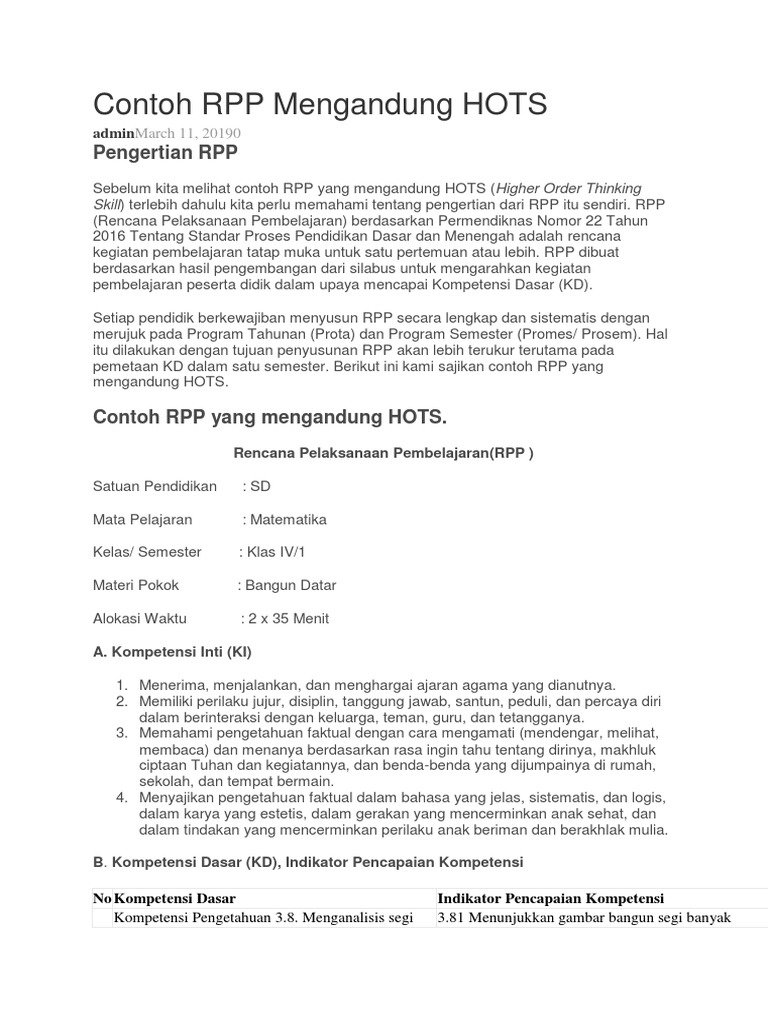 Contoh RPP Mengandung HOTS

adminMarch 11, 20190

Pengertian RPP

Sebelum kita melihat contoh RPP yang mengandung HOTS (Higher Order Thinking Skill) terlebih dahulu kita perlu memahami tentang pengertian dari RPP itu sendiri. RPP (Rencana Pelaksanaan Pembelajaran) berdasarkan Permendiknas Nomor 22 Tahun 2016 Tentang Standar Proses Pendidikan Dasar dan Menengah adalah rencana kegiatan pembelajaran tatap muka untuk satu pertemuan atau lebih. RPP dibuat berdasarkan hasil pengembangan dari silabus untuk mengarahkan kegiatan pembelajaran peserta didik dalam upaya mencapai Kompetensi Dasar (KD).

Setiap pendidik berkewajiban menyusun RPP secara lengkap dan sistematis dengan merujuk pada Program Tahunan (Prota) dan Program Semester (Promes/ Prosem). Hal itu dilakukan dengan tujuan penyusunan RPP akan lebih terukur terutama pada pemetaan KD dalam satu semester. Berikut ini kami sajikan contoh RPP yang mengandung HOTS.

Contoh RPP yang mengandung HOTS.

Rencana Pelaksanaan Pembelajaran(RPP )

Satuan Pendidikan : SD

Mata Pelajaran : Matematika

Kelas/ Semester : Klas IV/1

Materi Pokok : Bangun Datar

Alokasi Waktu : 2 x 35 Menit

A. Kompetensi Inti (KI)

1. Menerima, menjalankan, dan menghargai ajaran agama yang dianutnya.
2. Memiliki perilaku jujur, disiplin, tanggung jawab, santun, peduli, dan percaya diri dalam berinteraksi dengan keluarga, teman, guru, dan tetangganya.
3. Memahami pengetahuan faktual dengan cara mengamati (mendengar, melihat, membaca) dan menanya berdasarkan rasa ingin tahu tentang dirinya, makhluk ciptaan Tuhan dan kegiatannya, dan benda-benda yang dijumpainya di rumah, sekolah, dan tempat bermain.
4. Menyajikan pengetahuan faktual dalam bahasa yang jelas, sistematis, dan logis, dalam karya yang estetis, dalam gerakan yang mencerminkan anak sehat, dan dalam tindakan yang mencerminkan perilaku anak beriman dan berakhlak mulia.

B. Kompetensi Dasar (KD), Indikator Pencapaian Kompetensi

| No | Kompetensi Dasar | Indikator Pencapaian Kompetensi |
|---|---|---|
| | Kompetensi Pengetahuan 3.8. Menganalisis segi | 3.81 Menunjukkan gambar bangun segi banyak |